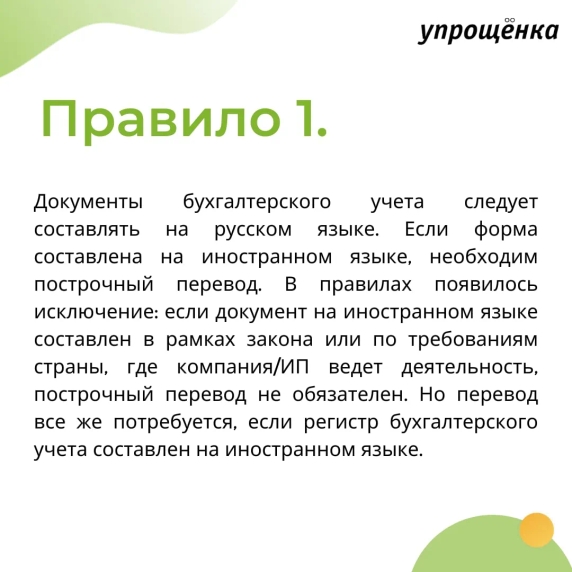 упрощёнка

Правило 1.

Документы бухгалтерского учета следует составлять на русском языке. Если форма составлена на иностранном языке, необходим построчный перевод. В правилах появилось исключение: если документ на иностранном языке составлен в рамках закона или по требованиям страны, где компания/ИП ведет деятельность, построчный перевод не обязателен. Но перевод все же потребуется, если регистр бухгалтерского учета составлен на иностранном языке.